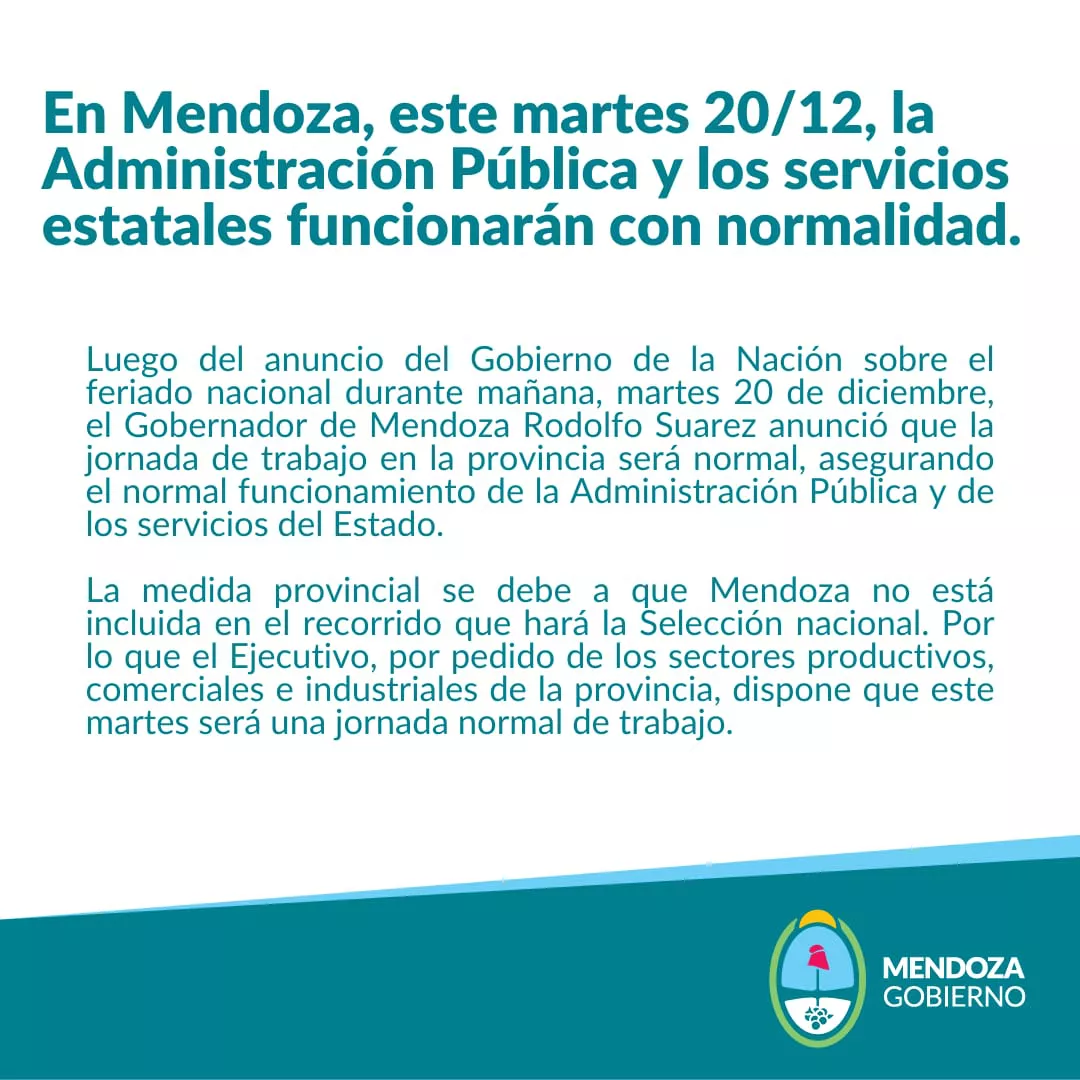 En Mendoza, este martes 20/12, la Administración Pública y los servicios estatales funcionarán con normalidad.

Luego del anuncio del Gobierno de la Nación sobre el feriado nacional durante mañana, martes 20 de diciembre, el Gobernador de Mendoza Rodolfo Suarez anunció que la jornada de trabajo en la provincia será normal, asegurando el normal funcionamiento de la Administración Pública y de los servicios del Estado.

La medida provincial se debe a que Mendoza no está incluida en el recorrido que hará la Selección nacional. Por lo que el Ejecutivo, por pedido de los sectores productivos, comerciales e industriales de la provincia, dispone que este martes será una jornada normal de trabajo.

MENDOZA
GOBIERNO